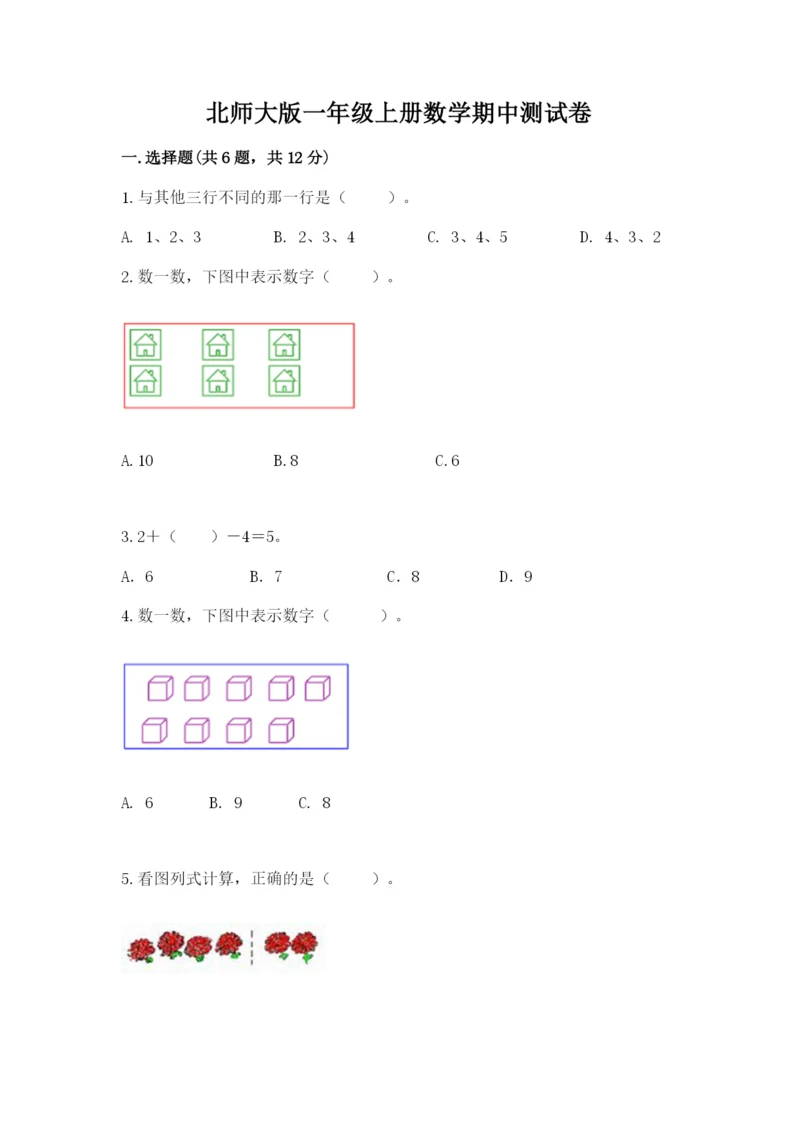 北师大版一年级上册数学期中测试卷

一.选择题(共6题，共12分)

1.与其他三行不同的那一行是（　　）。

A. 1、2、3　　B. 2、3、4　　C. 3、4、5　　D. 4、3、2

2.数一数，下图中表示数字（　　）。

A.10　　B.8　　C.6

3.2＋（　　）－4＝5。

A. 6　　B. 7　　C. 8　　D. 9

4.数一数，下图中表示数字（　　）。

A. 6　　B. 9　　C. 8

5.看图列式计算，正确的是（　　）。